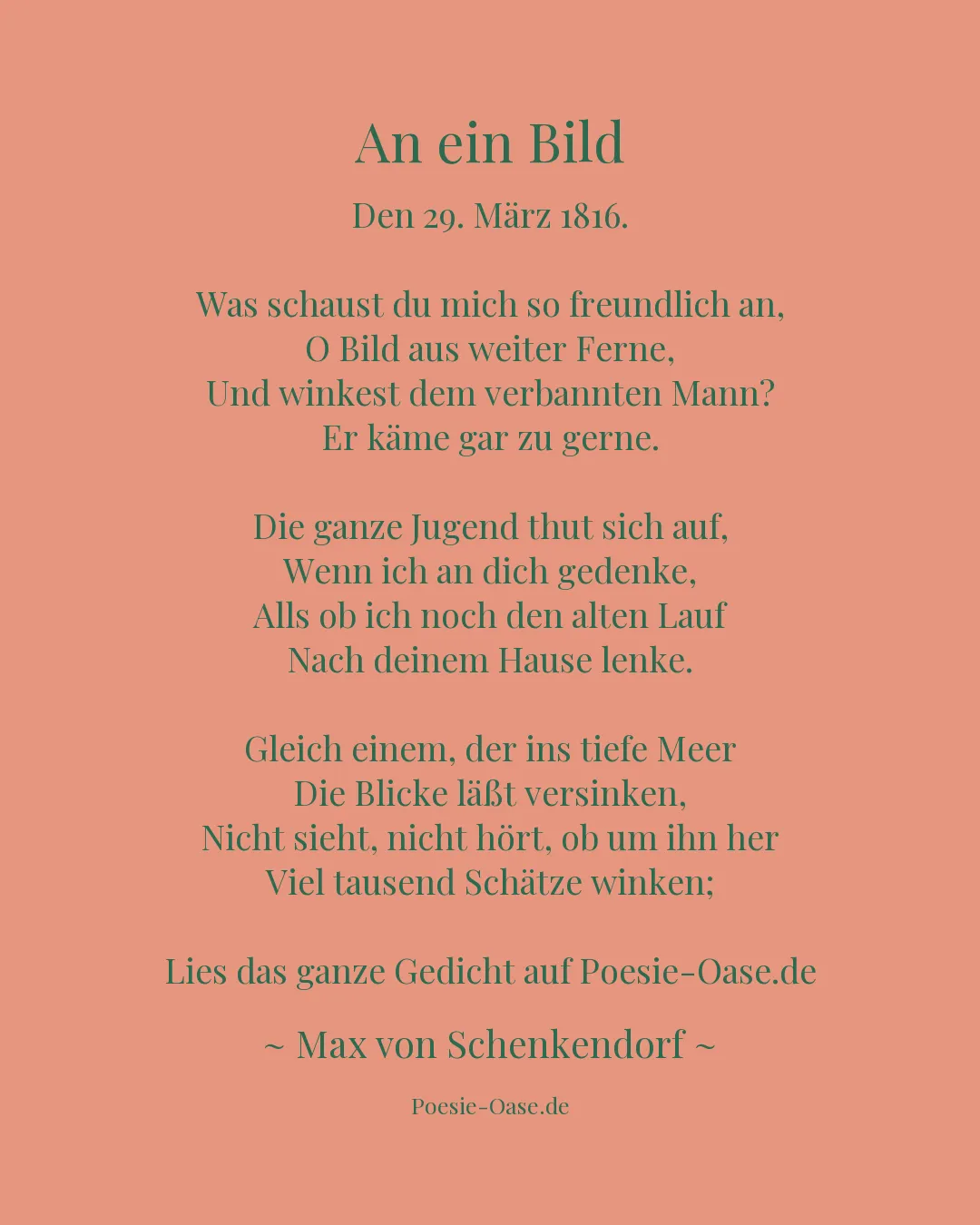 An ein Bild

Den 29. März 1816.

Was schaust du mich so freundlich an,
O Bild aus weiter Ferne,
Und winkest dem verbannten Mann?
Er käme gar zu gerne.

Die ganze Jugend thut sich auf,
Wenn ich an dich gedenke,
Alls ob ich noch den alten Lauf
Nach deinem Hause lenke.

Gleich einem, der ins tiefe Meer
Die Blicke läßt versinken,
Nicht sieht, nicht hört, ob um ihn her
Viel tausend Schätze winken;

Lies das ganze Gedicht auf Poesie-Oase.de

~ Max von Schenkendorf ~

Poesie-Oase.de